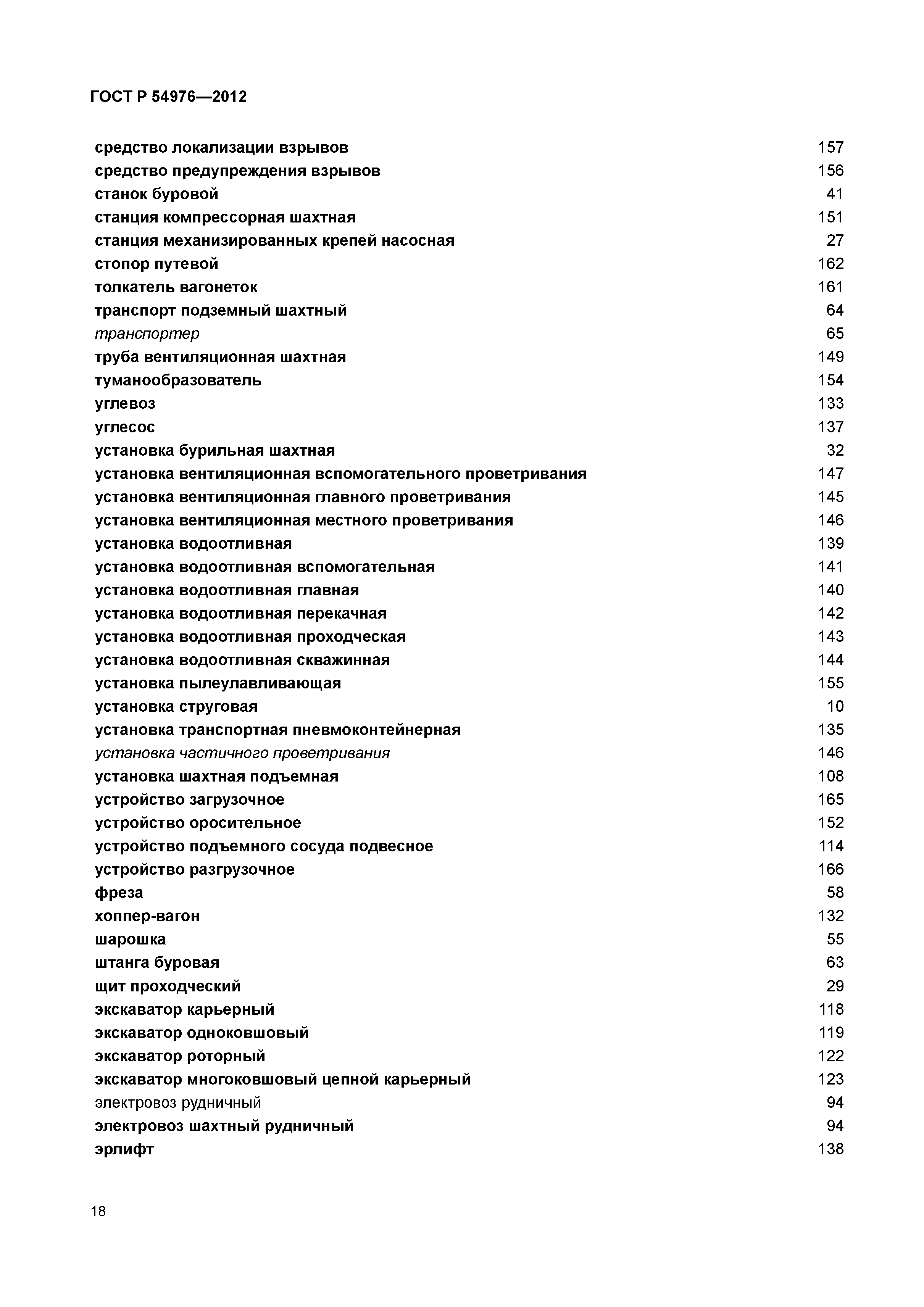 ГОСТ Р 54976—2012

средство локализации взрывов 157
средство предупреждения взрывов 156
станок буровой 41
станция компрессорная шахтная 151
станция механизированных крепей насосная 27
стопор путевой 162
толкатель вагонеток 161
транспорт подземный шахтный 64
транспортер 65
труба вентиляционная шахтная 149
туманообразователь 154
углевоз 133
углесос 137
установка бурильная шахтная 32
установка вентиляционная вспомогательного проветривания 147
установка вентиляционная главного проветривания 145
установка вентиляционная местного проветривания 146
установка водоотливная 139
установка водоотливная вспомогательная 141
установка водоотливная главная 140
установка водоотливная перекачная 142
установка водоотливная проходческая 143
установка водоотливная скважинная 144
установка пылеулавливающая 155
установка струговая 10
установка транспортная пневмоконтейнерная 135
установка частичного проветривания 146
установка шахтная подъемная 108
устройство загрузочное 165
устройство оросительное 152
устройство подъемного сосуда подвесное 114
устройство разгрузочное 166
фреза 58
хоппер-вагон 132
шарошка 55
штанга буровая 63
щит проходческий 29
экскаватор карьерный 118
экскаватор одноковшовый 119
экскаватор роторный 122
экскаватор многоковшовый цепной карьерный 123
электровоз рудничный 94
электровоз шахтный рудничный 94
эрлифт 138

18